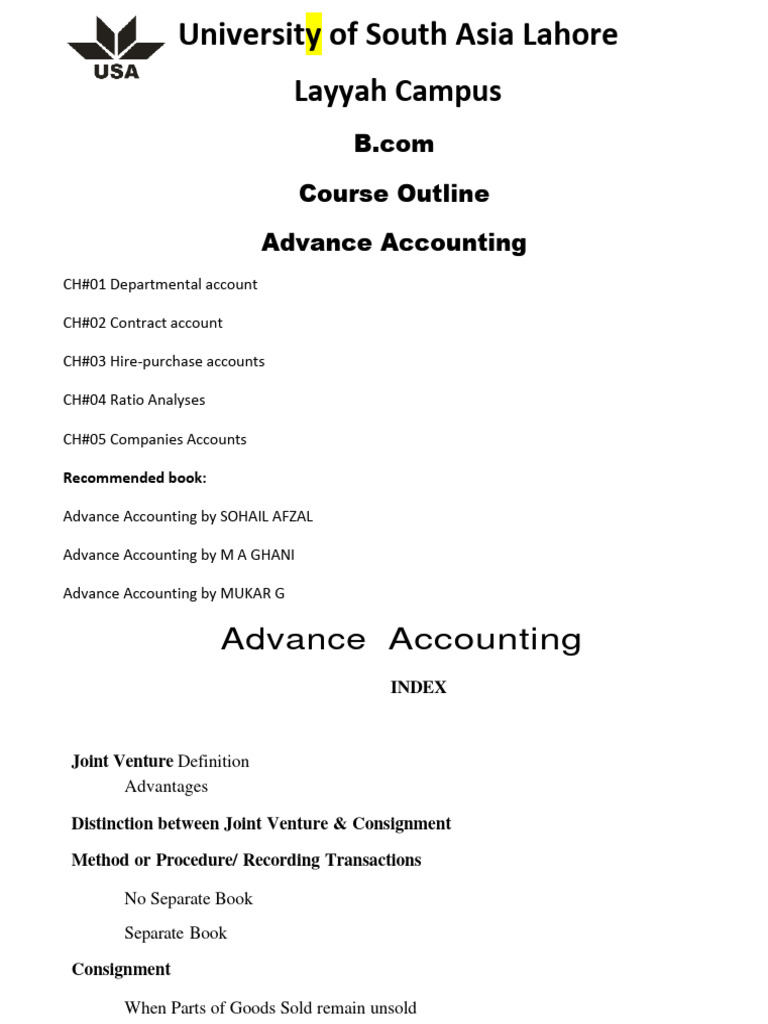 USA

University of South Asia Lahore

Layyah Campus

B.com

Course Outline

Advance Accounting

CH#01 Departmental account

CH#02 Contract account

CH#03 Hire-purchase accounts

CH#04 Ratio Analyses

CH#05 Companies Accounts

Recommended book:

Advance Accounting by SOHAIL AFZAL

Advance Accounting by M A GHANI

Advance Accounting by MUKAR G

Advance Accounting

INDEX

Joint Venture Definition

Advantages

Distinction between Joint Venture & Consignment

Method or Procedure/ Recording Transactions

No Separate Book

Separate Book

Consignment

When Parts of Goods Sold remain unsold